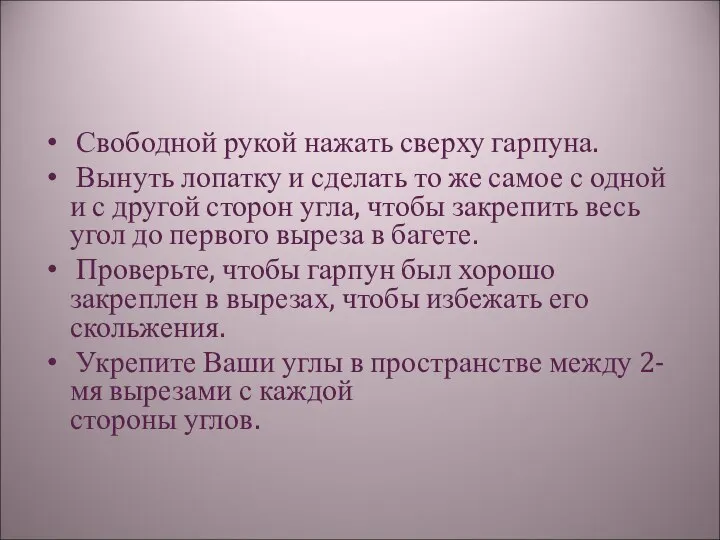 • Свободной рукой нажать сверху гарпуна.

• Вынуть лопатку и сделать то же самое с одной и с другой сторон угла, чтобы закрепить весь угол до первого выреза в багете.

• Проверьте, чтобы гарпун был хорошо закреплен в вырезах, чтобы избежать его скольжения.

• Укрепите Ваши углы в пространстве между 2-мя вырезами с каждой стороны углов.